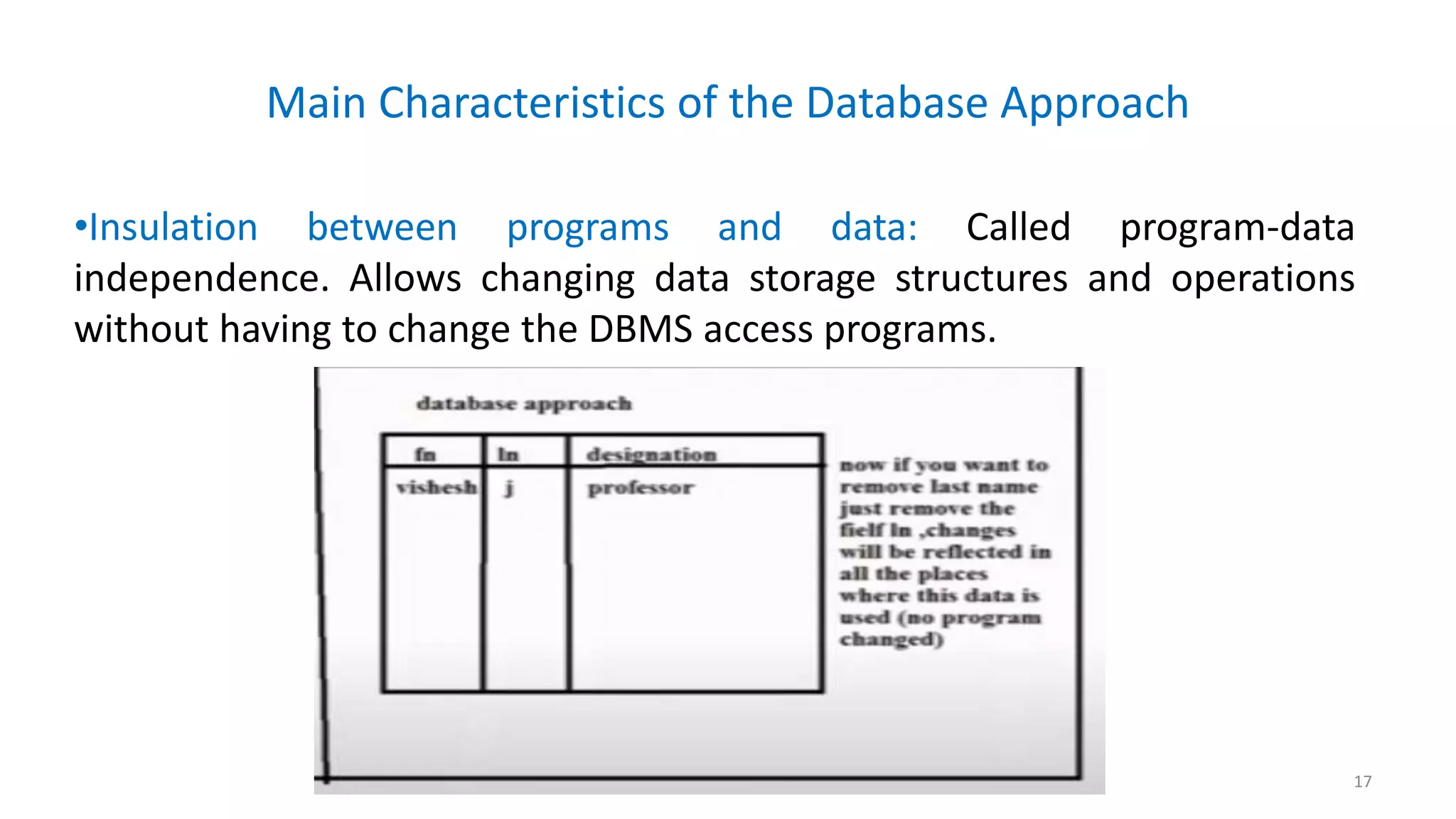 Main Characteristics of the Database Approach

•Insulation between programs and data: Called program-data independence. Allows changing data storage structures and operations without having to change the DBMS access programs.

database approach

| fn | ln | designation |
|---|---|---|
| vishesh | j | professor |

now if you want to remove last name just remove the fielf ln ,changes will be reflected in all the places where this data is used (no program changed)

17